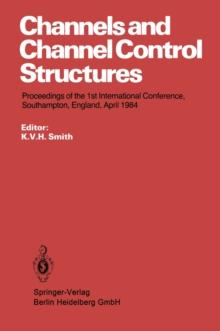 Channels and Channel Control Structures

Proceedings of the 1st International Conference, Southampton, England, April 1984

Editor:
K.V.H. Smith

Springer-Verlag
Berlin Heidelberg GmbH